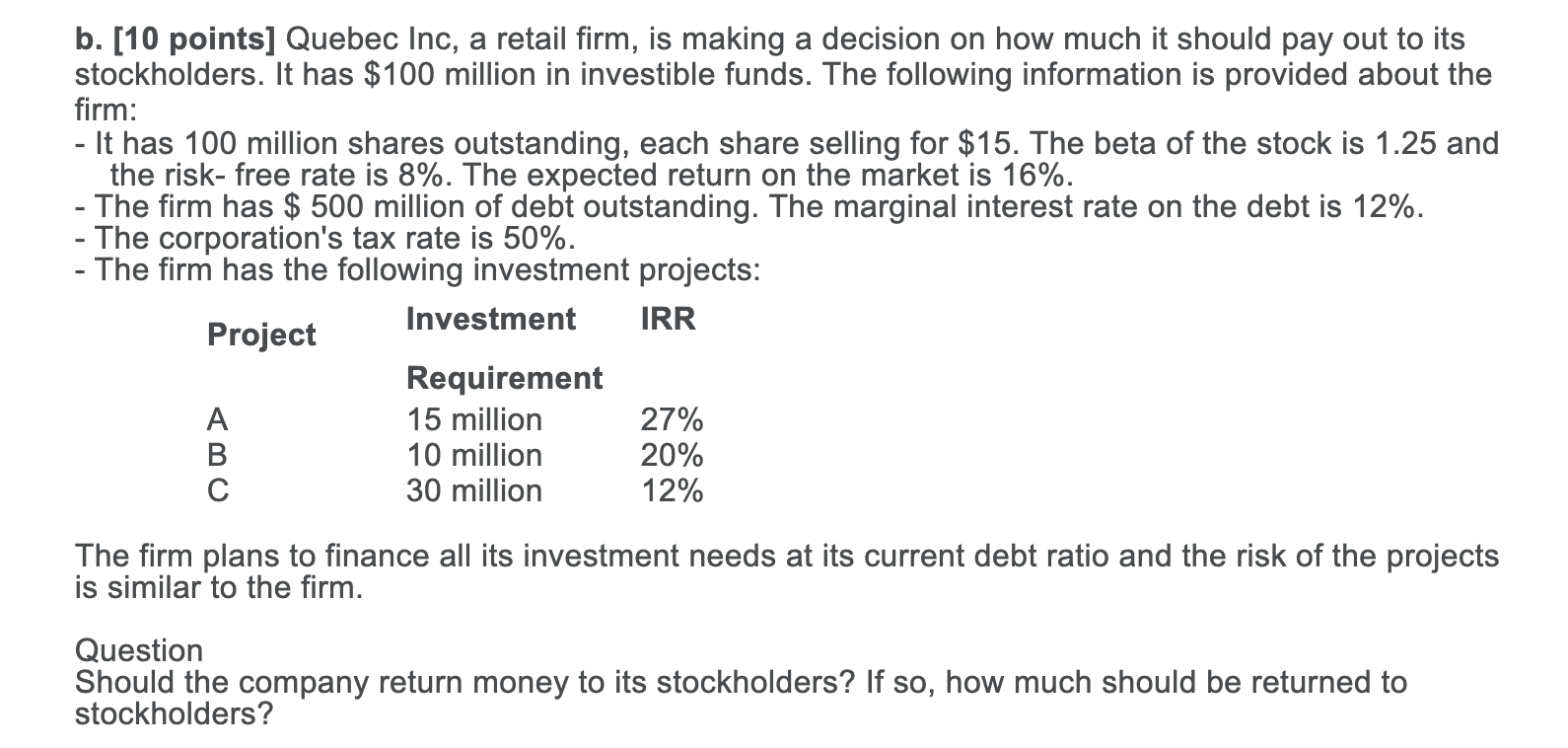 b. [10 points] Quebec Inc, a retail firm, is making a decision on how much it should pay out to its stockholders. It has \$100 million in investible funds. The following information is provided about the firm:
- It has 100 million shares outstanding, each share selling for \$15. The beta of the stock is 1.25 and the risk- free rate is 8%. The expected return on the market is 16%.
- The firm has \$ 500 million of debt outstanding. The marginal interest rate on the debt is 12%.
- The corporation's tax rate is 50%.
- The firm has the following investment projects:

| Project | Investment Requirement | IRR |
|---|---|---|
| A | 15 million | 27% |
| B | 10 million | 20% |
| C | 30 million | 12% |

The firm plans to finance all its investment needs at its current debt ratio and the risk of the projects is similar to the firm.

Question
Should the company return money to its stockholders? If so, how much should be returned to stockholders?